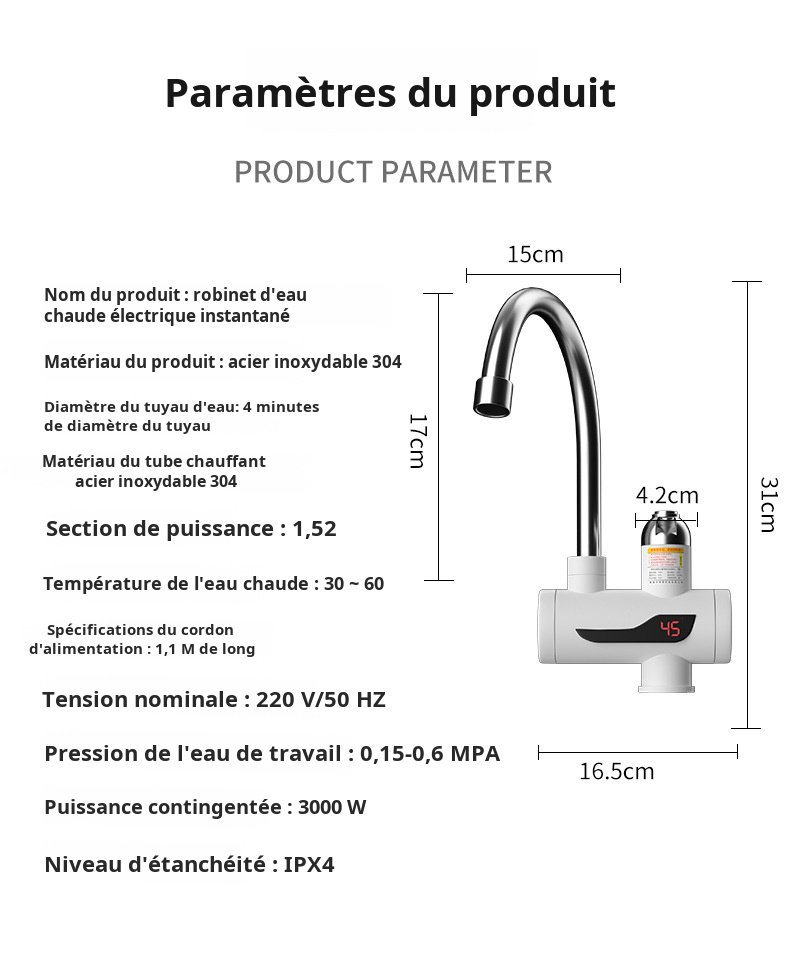 Paramètres du produit

PRODUCT PARAMETER

Nom du produit : robinet d'eau chaude électrique instantané

Matériau du produit : acier inoxydable 304

Diamètre du tuyau d'eau: 4 minutes de diamètre du tuyau

Matériau du tube chauffant acier inoxydable 304

Section de puissance : 1,52

Température de l'eau chaude : 30 ~ 60

Spécifications du cordon d'alimentation : 1,1 M de long

Tension nominale : 220 V/50 HZ

Pression de l'eau de travail : 0,15-0,6 MPA

Puissance contingentée : 3000 W

Niveau d'étanchéité : IPX4

15cm

17cm

4.2cm

31cm

45

16.5cm